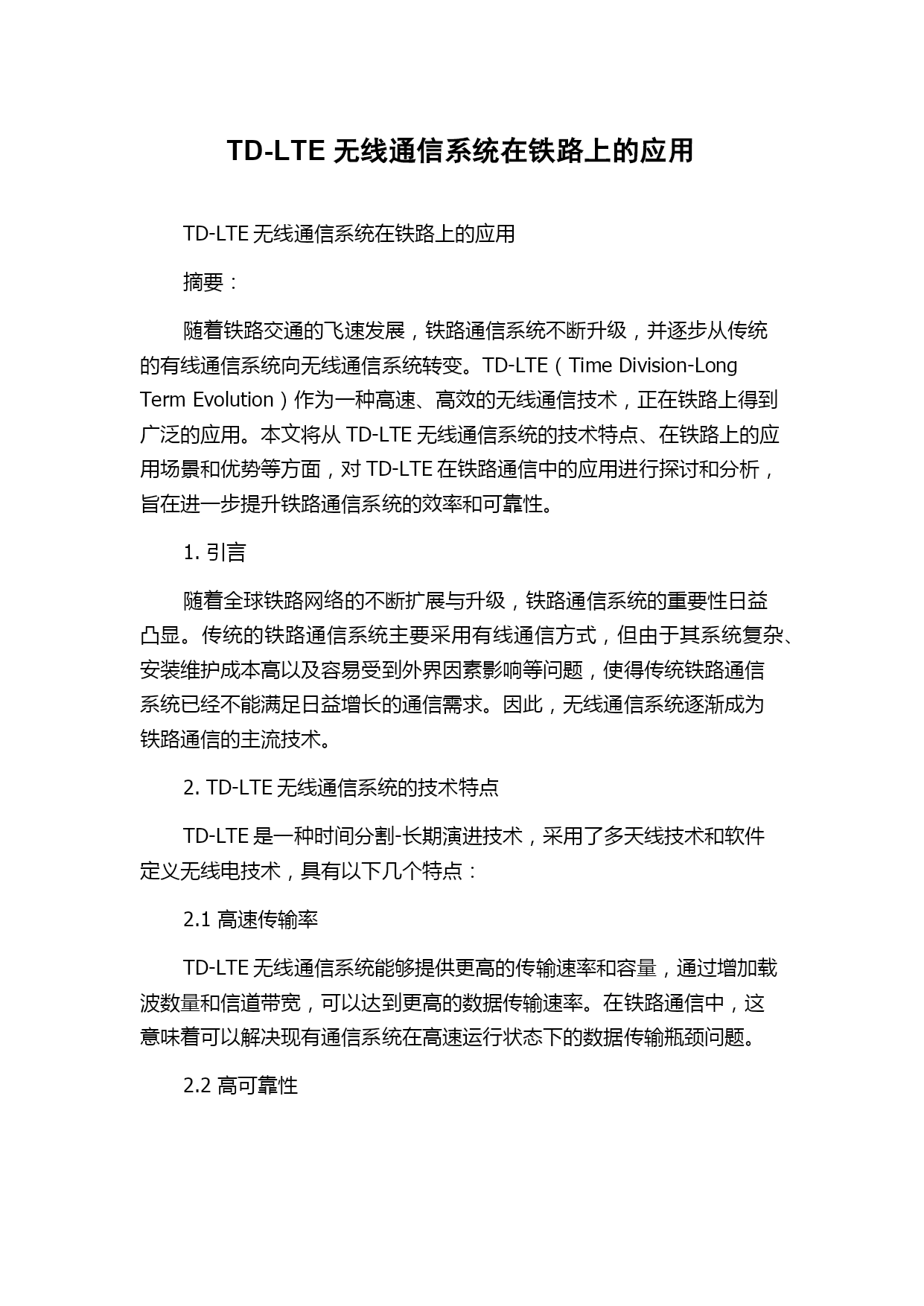 TD-LTE 无线通信系统在铁路上的应用

TD-LTE 无线通信系统在铁路上的应用

摘要：

随着铁路交通的飞速发展，铁路通信系统不断升级，并逐步从传统的有线通信系统向无线通信系统转变。TD-LTE（Time Division-Long Term Evolution）作为一种高速、高效的无线通信技术，正在铁路上得到广泛的应用。本文将从 TD-LTE 无线通信系统的技术特点、在铁路上的应用场景和优势等方面，对 TD-LTE 在铁路通信中的应用进行探讨和分析，旨在进一步提升铁路通信系统的效率和可靠性。

1. 引言

随着全球铁路网络的不断扩展与升级，铁路通信系统的重要性日益凸显。传统的铁路通信系统主要采用有线通信方式，但由于其系统复杂、安装维护成本高以及容易受到外界因素影响等问题，使得传统铁路通信系统已经不能满足日益增长的通信需求。因此，无线通信系统逐渐成为铁路通信的主流技术。

2. TD-LTE 无线通信系统的技术特点

TD-LTE 是一种时间分割-长期演进技术，采用了多天线技术和软件定义无线电技术，具有以下几个特点：

2.1 高速传输率

TD-LTE 无线通信系统能够提供更高的传输速率和容量，通过增加载波数量和信道带宽，可以达到更高的数据传输速率。在铁路通信中，这意味着可以解决现有通信系统在高速运行状态下的数据传输瓶颈问题。

2.2 高可靠性